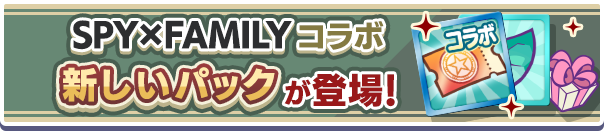 SPY×FAMILY コラボ
新しいパック が登場!
コラボ